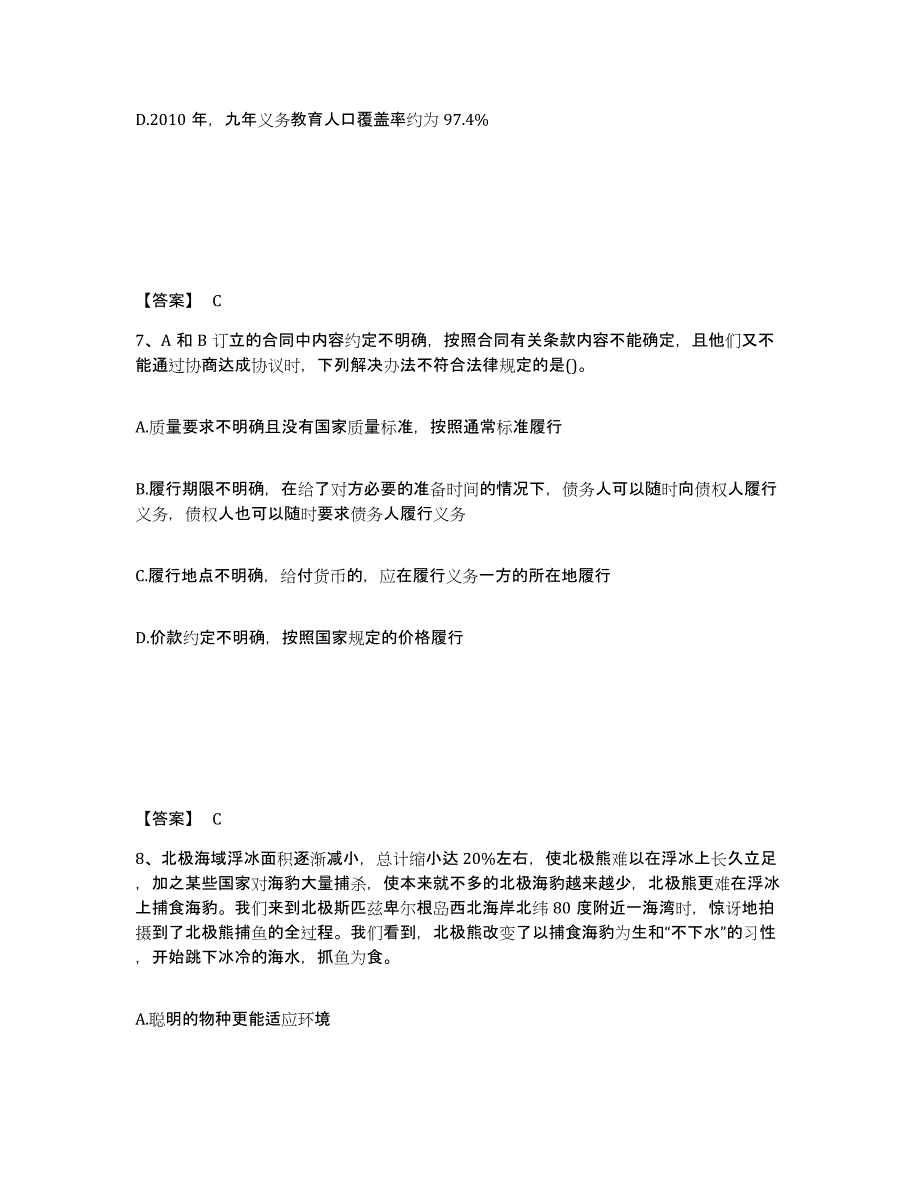 D.2010 年，九年义务教育人口覆盖率约为 97.4%

【答案】 C

7、A 和 B 订立的合同中内容约定不明确，按照合同有关条款内容不能确定，且他们又不能通过协商达成协议时，下列解决办法不符合法律规定的是()。

A.质量要求不明确且没有国家质量标准，按照通常标准履行

B.履行期限不明确，在给了对方必要的准备时间的情况下，债务人可以随时向债权人履行义务，债权人也可以随时要求债务人履行义务

C.履行地点不明确，给付货币的，应在履行义务一方的所在地履行

D.价款约定不明确，按照国家规定的价格履行

【答案】 C

8、北极海域浮冰面积逐渐减小，总计缩小达 20%左右，使北极熊难以在浮冰上长久立足，加之某些国家对海豹大量捕杀，使本来就不多的北极海豹越来越少，北极熊更难在浮冰上捕食海豹。我们来到北极斯匹兹卑尔根岛西北海岸北纬 80 度附近一海湾时，惊讶地拍摄到了北极熊捕鱼的全过程。我们看到，北极熊改变了以捕食海豹为生和“不下水”的习性，开始跳下冰冷的海水，抓鱼为食。

A.聪明的物种更能适应环境